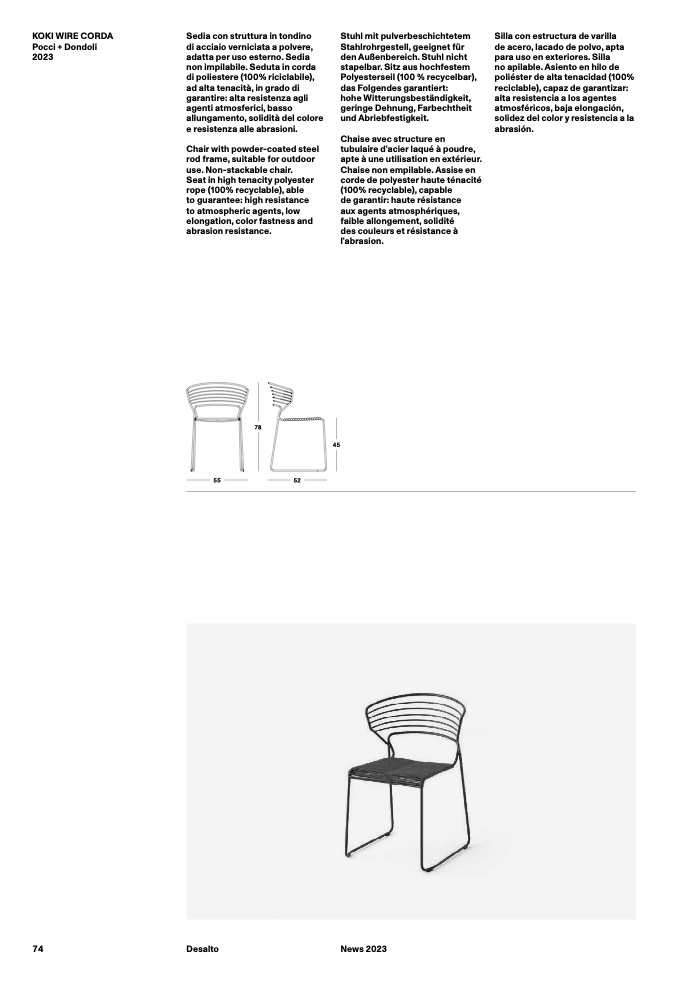 KOKI WIRE CORDA
Pocci + Dondoli
2023

Sedia con struttura in tondino di acciaio verniciata a polvere, adatta per uso esterno. Sedia non impilabile. Seduta in corda di poliestere (100% riciclabile), ad alta tenacità, in grado di garantire: alta resistenza agli agenti atmosferici, basso allungamento, solidità del colore e resistenza alle abrasioni.

Chair with powder-coated steel rod frame, suitable for outdoor use. Non-stackable chair. Seat in high tenacity polyester rope (100% recyclable), able to guarantee: high resistance to atmospheric agents, low elongation, color fastness and abrasion resistance.

Stuhl mit pulverbeschichtetem Stahlrohrgestell, geeignet für den Außenbereich. Stuhl nicht stapelbar. Sitz aus hochfestem Polyesterseil (100 % recycelbar), das Folgendes garantiert: hohe Witterungsbeständigkeit, geringe Dehnung, Farbechtheit und Abriebfestigkeit.

Chaise avec structure en tubulaire d'acier laqué à poudre, apte à une utilisation en extérieur. Chaise non empilable. Assise en corde de polyester haute ténacité (100% recyclable), capable de garantir: haute résistance aux agents atmosphériques, faible allongement, solidité des couleurs et résistance à l'abrasion.

Silla con estructura de varilla de acero, lacado de polvo, apta para uso en exteriores. Silla no apilable. Asiento en hilo de poliéster de alta tenacidad (100% reciclable), capaz de garantizar: alta resistencia a los agentes atmosféricos, baja elongación, solidez del color y resistencia a la abrasión.

78
45
55
52

74
Desalto
News 2023